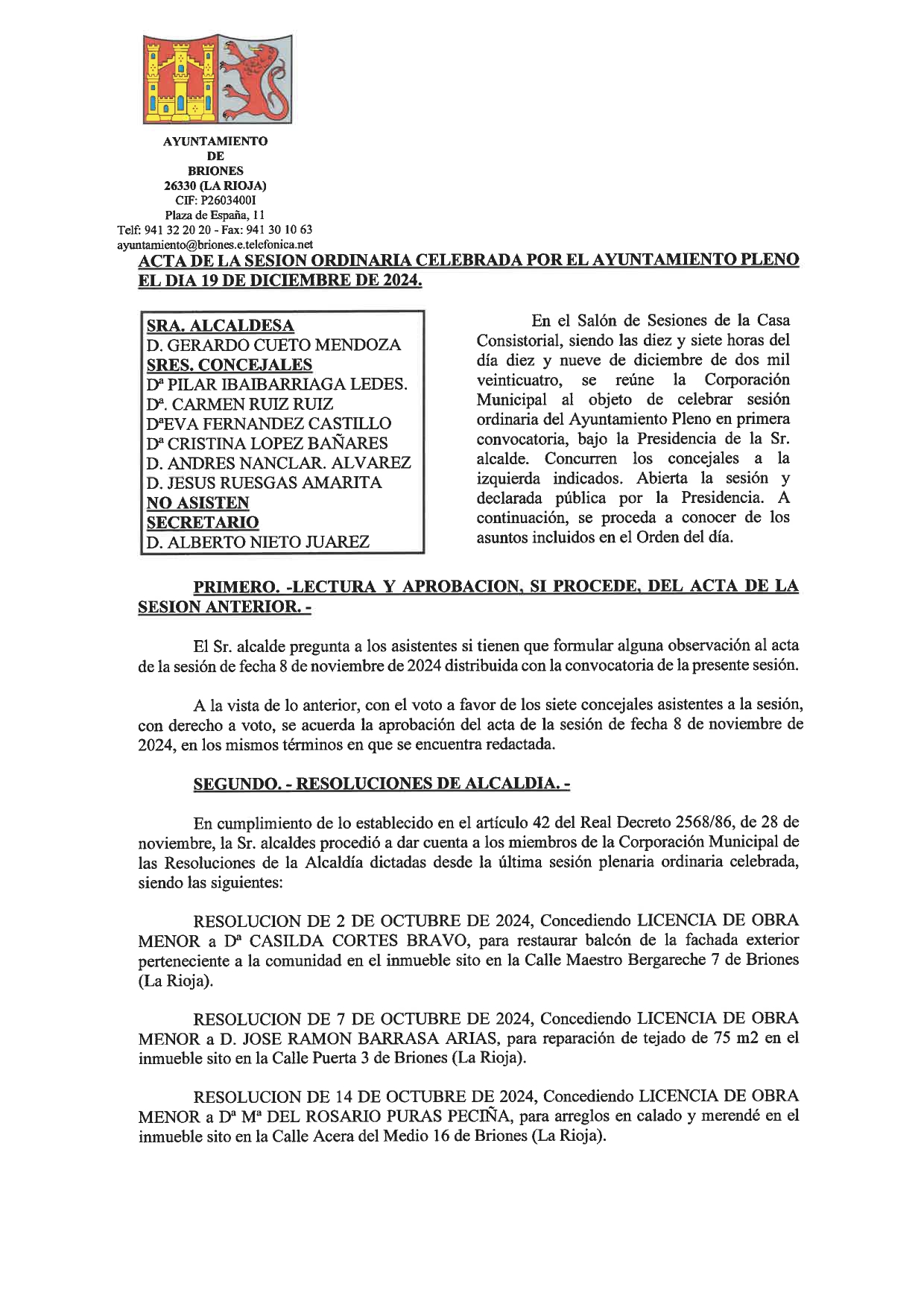 AYUNTAMIENTO
DE
BRIONES
26330 (LA RIOJA)
CIF: P2603400I
Plaza de España, 11
Telf: 941 32 20 20 - Fax: 941 30 10 63
ayuntamiento@briones.e.telefonica.net

ACTA DE LA SESION ORDINARIA CELEBRADA POR EL AYUNTAMIENTO PLENO EL DIA 19 DE DICIEMBRE DE 2024.

SRA. ALCALDESA
D. GERARDO CUETO MENDOZA
SRES. CONCEJALES
Dª PILAR IBAIBARRIAGA LEDES.
Dª. CARMEN RUIZ RUIZ
DªEVA FERNANDEZ CASTILLO
Dª CRISTINA LOPEZ BAÑARES
D. ANDRES NANCLAR. ALVAREZ
D. JESUS RUESGAS AMARITA
NO ASISTEN
SECRETARIO
D. ALBERTO NIETO JUAREZ

En el Salón de Sesiones de la Casa Consistorial, siendo las diez y siete horas del día diez y nueve de diciembre de dos mil veinticuatro, se reúne la Corporación Municipal al objeto de celebrar sesión ordinaria del Ayuntamiento Pleno en primera convocatoria, bajo la Presidencia de la Sr. alcalde. Concurren los concejales a la izquierda indicados. Abierta la sesión y declarada pública por la Presidencia. A continuación, se proceda a conocer de los asuntos incluidos en el Orden del día.

PRIMERO. -LECTURA Y APROBACION, SI PROCEDE, DEL ACTA DE LA SESION ANTERIOR. -

El Sr. alcalde pregunta a los asistentes si tienen que formular alguna observación al acta de la sesión de fecha 8 de noviembre de 2024 distribuida con la convocatoria de la presente sesión.

A la vista de lo anterior, con el voto a favor de los siete concejales asistentes a la sesión, con derecho a voto, se acuerda la aprobación del acta de la sesión de fecha 8 de noviembre de 2024, en los mismos términos en que se encuentra redactada.

SEGUNDO. - RESOLUCIONES DE ALCALDIA. -

En cumplimiento de lo establecido en el artículo 42 del Real Decreto 2568/86, de 28 de noviembre, la Sr. alcaldes procedió a dar cuenta a los miembros de la Corporación Municipal de las Resoluciones de la Alcaldía dictadas desde la última sesión plenaria ordinaria celebrada, siendo las siguientes:

RESOLUCION DE 2 DE OCTUBRE DE 2024, Concediendo LICENCIA DE OBRA MENOR a Dª CASILDA CORTES BRAVO, para restaurar balcón de la fachada exterior perteneciente a la comunidad en el inmueble sito en la Calle Maestro Bergareche 7 de Briones (La Rioja).

RESOLUCION DE 7 DE OCTUBRE DE 2024, Concediendo LICENCIA DE OBRA MENOR a D. JOSE RAMON BARRASA ARIAS, para reparación de tejado de 75 m2 en el inmueble sito en la Calle Puerta 3 de Briones (La Rioja).

RESOLUCION DE 14 DE OCTUBRE DE 2024, Concediendo LICENCIA DE OBRA MENOR a Dª Mª DEL ROSARIO PURAS PECIÑA, para arreglos en calado y merendé en el inmueble sito en la Calle Acera del Medio 16 de Briones (La Rioja).